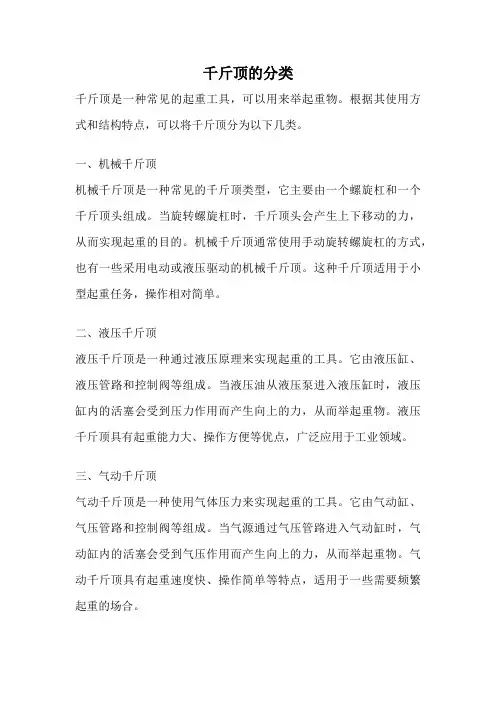 千斤顶的分类

千斤顶是一种常见的起重工具，可以用来举起重物。根据其使用方式和结构特点，可以将千斤顶分为以下几类。

一、机械千斤顶

机械千斤顶是一种常见的千斤顶类型，它主要由一个螺旋杠和一个千斤顶头组成。当旋转螺旋杠时，千斤顶头会产生上下移动的力，从而实现起重的目的。机械千斤顶通常使用手动旋转螺旋杠的方式，也有一些采用电动或液压驱动的机械千斤顶。这种千斤顶适用于小型起重任务，操作相对简单。

二、液压千斤顶

液压千斤顶是一种通过液压原理来实现起重的工具。它由液压缸、液压管路和控制阀等组成。当液压油从液压泵进入液压缸时，液压缸内的活塞会受到压力作用而产生向上的力，从而举起重物。液压千斤顶具有起重能力大、操作方便等优点，广泛应用于工业领域。

三、气动千斤顶

气动千斤顶是一种使用气体压力来实现起重的工具。它由气动缸、气压管路和控制阀等组成。当气源通过气压管路进入气动缸时，气动缸内的活塞会受到气压作用而产生向上的力，从而举起重物。气动千斤顶具有起重速度快、操作简单等特点，适用于一些需要频繁起重的场合。